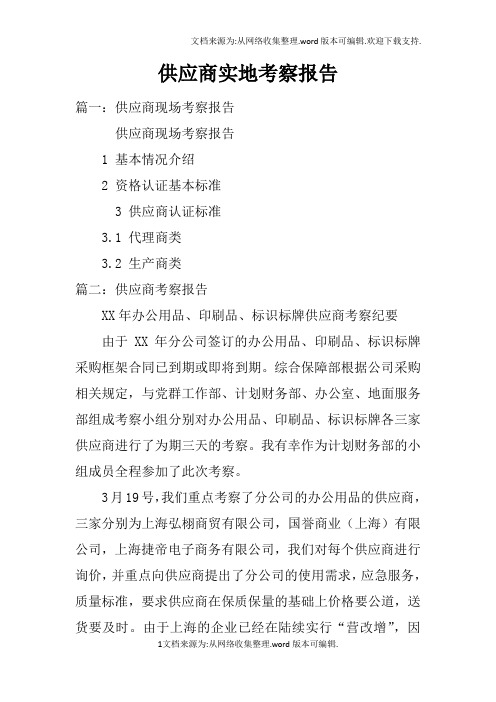 文档来源为:从网络收集整理.word版本可编辑.欢迎下载支持.

供应商实地考察报告

篇一：供应商现场考察报告

供应商现场考察报告

1 基本情况介绍

2 资格认证基本标准

3 供应商认证标准

3.1 代理商类

3.2 生产商类

篇二：供应商考察报告

XX年办公用品、印刷品、标识标牌供应商考察纪要

由于 XX 年分公司签订的办公用品、印刷品、标识标牌采购框架合同已到期或即将到期。综合保障部根据公司采购相关规定，与党群工作部、计划财务部、办公室、地面服务部组成考察小组分别对办公用品、印刷品、标识标牌各三家供应商进行了为期三天的考察。我有幸作为计划财务部的小组成员全程参加了此次考察。

3月19号，我们重点考察了分公司的办公用品的供应商，三家分别为上海弘栩商贸有限公司，国誉商业（上海）有限公司，上海捷帝电子商务有限公司，我们对每个供应商进行询价，并重点向供应商提出了分公司的使用需求，应急服务，质量标准，要求供应商在保质保量的基础上价格要公道，送货要及时。由于上海的企业已经在陆续实行“营改增”，因

1文档来源为:从网络收集整理.word版本可编辑.